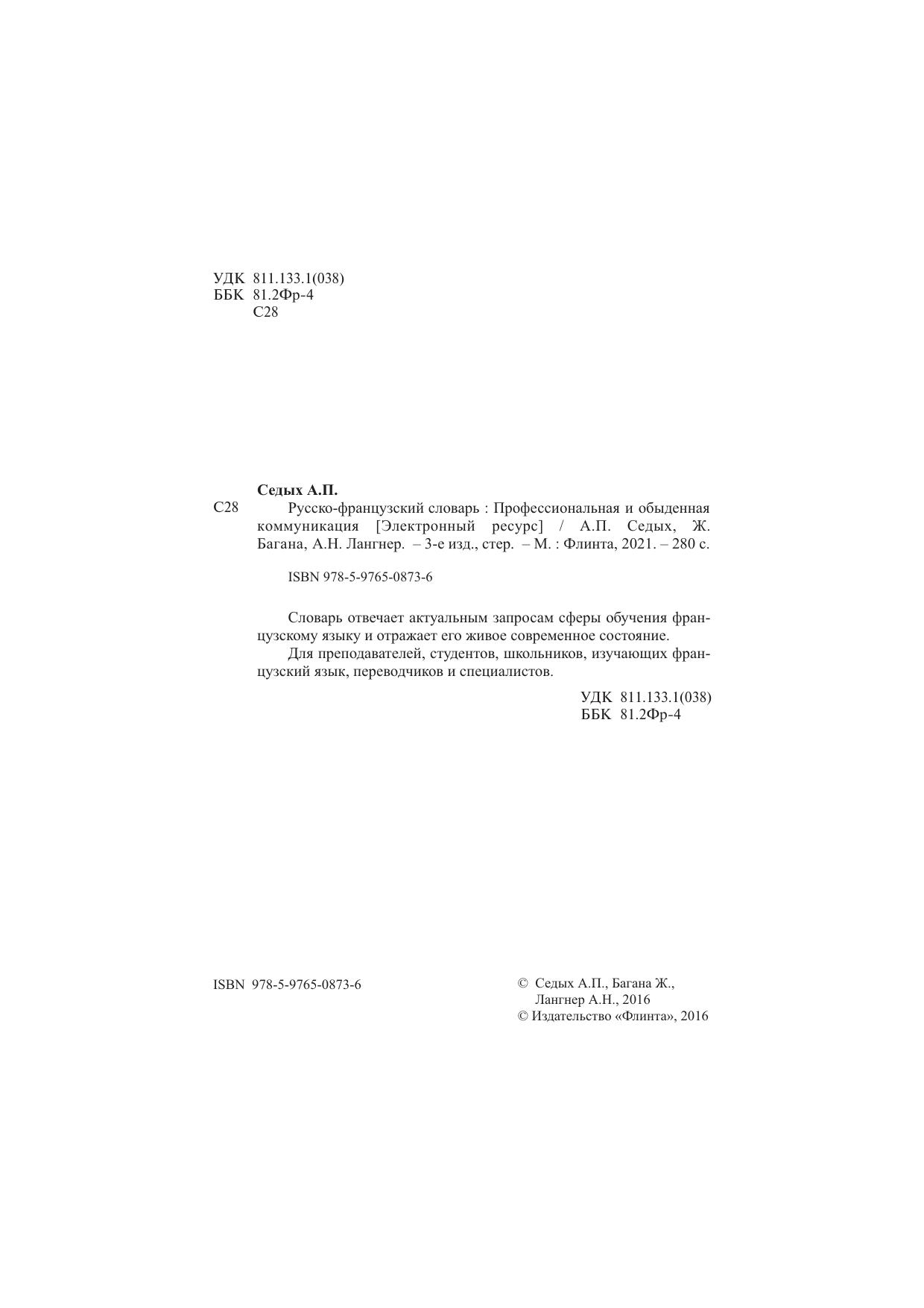 УДК 811.133.1(038)
ББК 81.2Фр-4
С28

Седых А.П.

С28 Русско-французский словарь : Профессиональная и обыденная коммуникация [Электронный ресурс] / А.П. Седых, Ж. Багана, А.Н. Лангнер. – 3-е изд., стер. – М. : Флинта, 2021. – 280 с.

ISBN 978-5-9765-0873-6

Словарь отвечает актуальным запросам сферы обучения французскому языку и отражает его живое современное состояние.

Для преподавателей, студентов, школьников, изучающих французский язык, переводчиков и специалистов.

УДК 811.133.1(038)
ББК 81.2Фр-4

ISBN 978-5-9765-0873-6

© Седых А.П., Багана Ж., Лангнер А.Н., 2016
© Издательство «Флинта», 2016